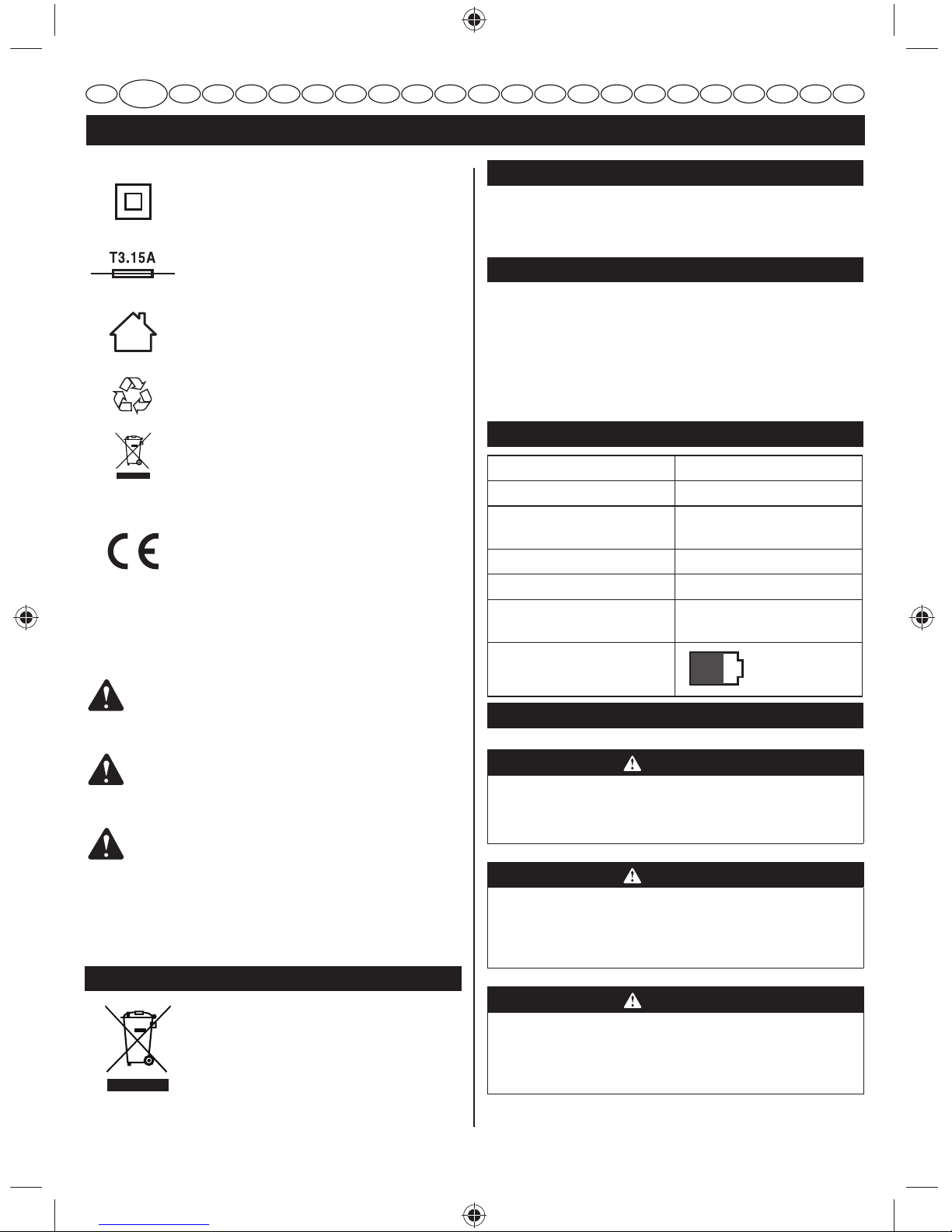 T3.15A